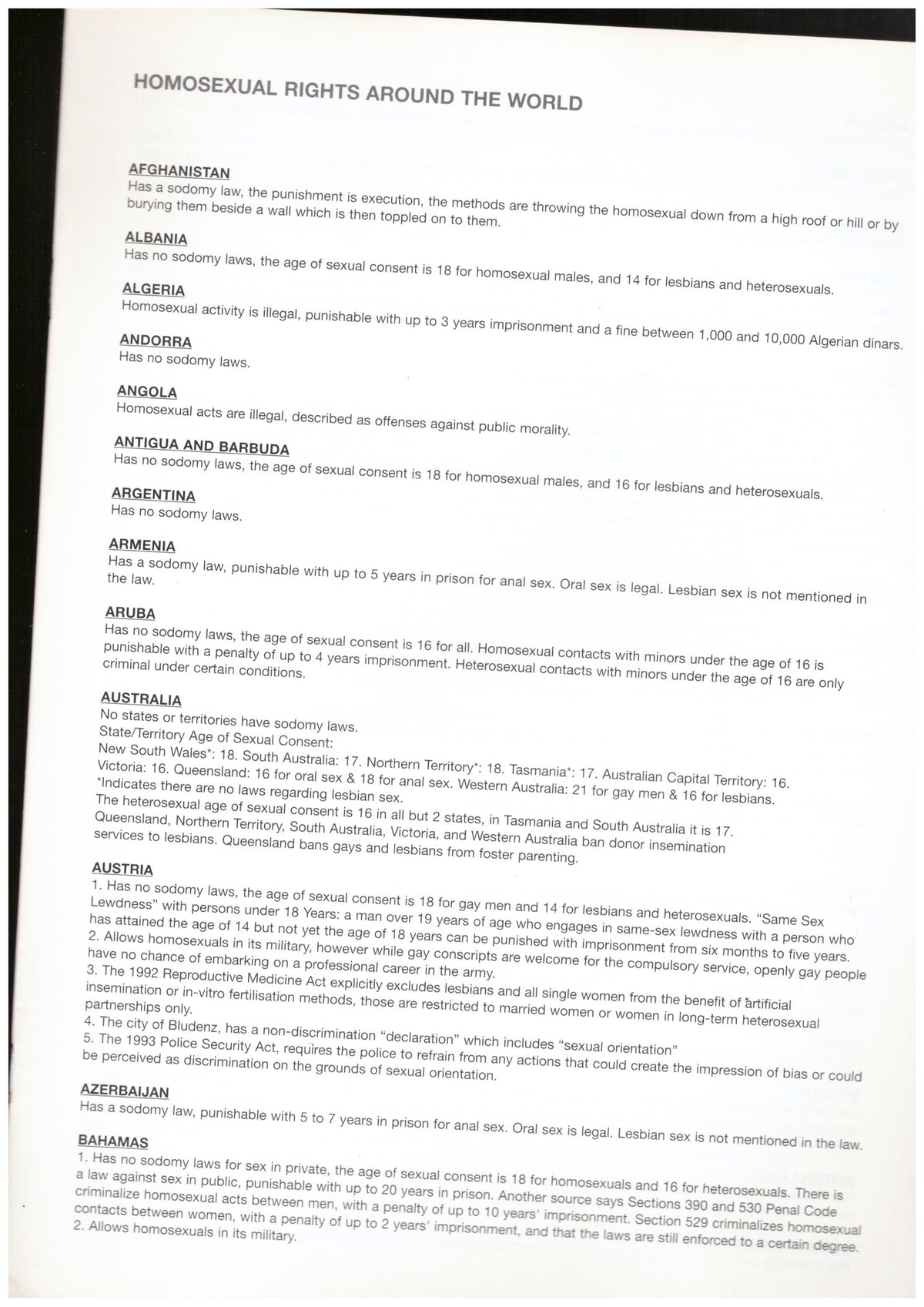 HOMOSEXUAL RIGHTS AROUND THE WORLD

AFGHANISTAN
Has a sodomy law, the punishment is execution, the methods are throwing the homosexual down from a high roof or hill or by burying them beside a wall which is then toppled on to them.

ALBANIA
Has no sodomy laws, the age of sexual consent is 18 for homosexual males, and 14 for lesbians and heterosexuals.

ALGERIA
Homosexual activity is illegal, punishable with up to 3 years imprisonment and a fine between 1,000 and 10,000 Algerian dinars.

ANDORRA
Has no sodomy laws.

ANGOLA
Homosexual acts are illegal, described as offenses against public morality.

ANTIGUA AND BARBUDA
Has no sodomy laws, the age of sexual consent is 18 for homosexual males, and 16 for lesbians and heterosexuals.

ARGENTINA
Has no sodomy laws.

ARMENIA
Has a sodomy law, punishable with up to 5 years in prison for anal sex. Oral sex is legal. Lesbian sex is not mentioned in the law.

ARUBA
Has no sodomy laws, the age of sexual consent is 16 for all. Homosexual contacts with minors under the age of 16 is punishable with a penalty of up to 4 years imprisonment. Heterosexual contacts with minors under the age of 16 are only criminal under certain conditions.

AUSTRALIA
No states or territories have sodomy laws.
State/Territory Age of Sexual Consent:
New South Wales*: 18. South Australia: 17. Northern Territory*: 18. Tasmania*: 17. Australian Capital Territory: 16.
Victoria: 16. Queensland: 16 for oral sex & 18 for anal sex. Western Australia: 21 for gay men & 16 for lesbians.
*Indicates there are no laws regarding lesbian sex.
The heterosexual age of sexual consent is 16 in all but 2 states, in Tasmania and South Australia it is 17.
Queensland, Northern Territory, South Australia, Victoria, and Western Australia ban donor insemination services to lesbians. Queensland bans gays and lesbians from foster parenting.

AUSTRIA
1. Has no sodomy laws, the age of sexual consent is 18 for gay men and 14 for lesbians and heterosexuals. "Same Sex Lewdness" with persons under 18 Years: a man over 19 years of age who engages in same-sex lewdness with a person who has attained the age of 14 but not yet the age of 18 years can be punished with imprisonment from six months to five years.
2. Allows homosexuals in its military, however while gay conscripts are welcome for the compulsory service, openly gay people have no chance of embarking on a professional career in the army.
3. The 1992 Reproductive Medicine Act explicitly excludes lesbians and all single women from the benefit of artificial insemination or in-vitro fertilisation methods, those are restricted to married women or women in long-term heterosexual partnerships only.
4. The city of Bludenz, has a non-discrimination "declaration" which includes "sexual orientation"
5. The 1993 Police Security Act, requires the police to refrain from any actions that could create the impression of bias or could be perceived as discrimination on the grounds of sexual orientation.

AZERBAIJAN
Has a sodomy law, punishable with 5 to 7 years in prison for anal sex. Oral sex is legal. Lesbian sex is not mentioned in the law.

BAHAMAS
1. Has no sodomy laws for sex in private, the age of sexual consent is 18 for homosexuals and 16 for heterosexuals. There is a law against sex in public, punishable with up to 20 years in prison. Another source says Sections 390 and 530 Penal Code criminalize homosexual acts between men, with a penalty of up to 10 years' imprisonment. Section 529 criminalizes homosexual contacts between women, with a penalty of up to 2 years' imprisonment, and that the laws are still enforced to a certain degree.
2. Allows homosexuals in its military.